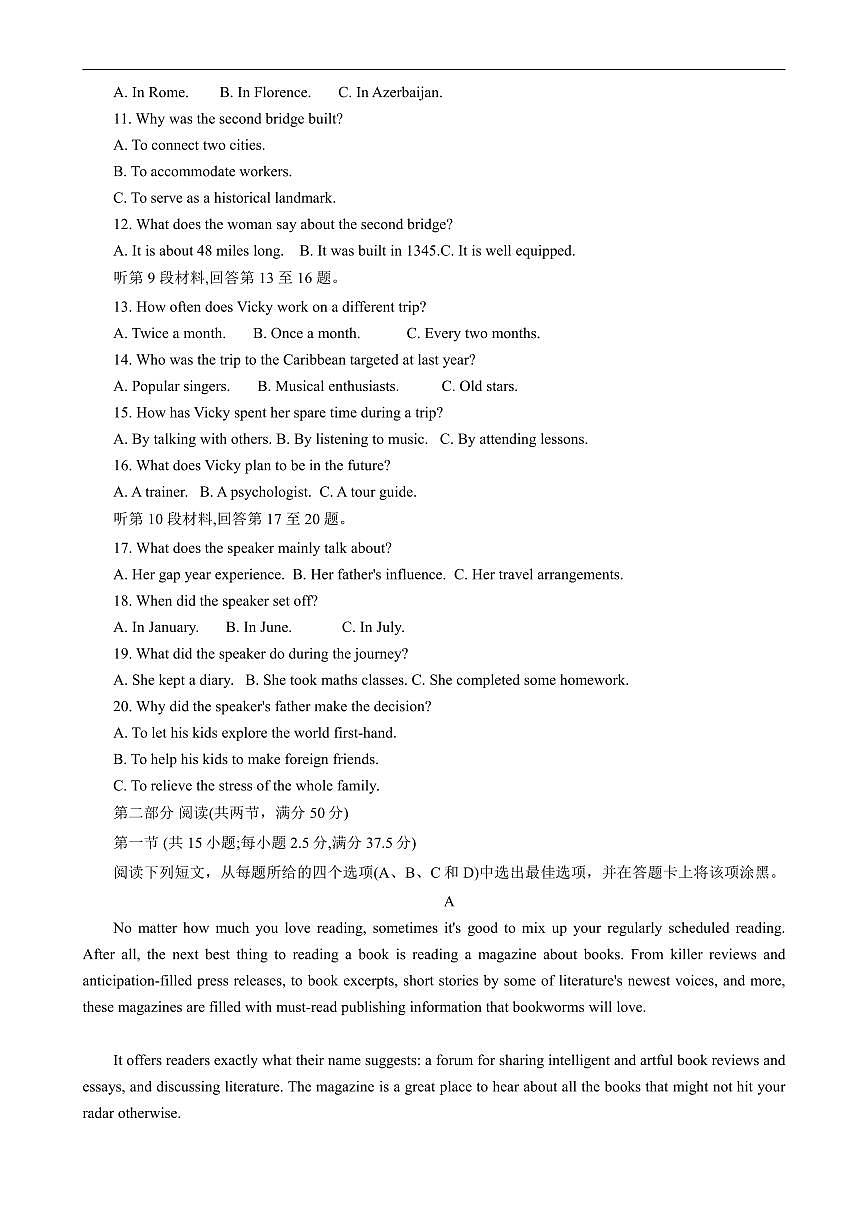 A. In Rome. B. In Florence. C. In Azerbaijan.

11. Why was the second bridge built?

A. To connect two cities.

B. To accommodate workers.

C. To serve as a historical landmark.

12. What does the woman say about the second bridge?

A. It is about 48 miles long. B. It was built in 1345.C. It is well equipped.

听第 9 段材料,回答第 13 至 16 题。

13. How often does Vicky work on a different trip?

A. Twice a month. B. Once a month. C. Every two months.

14. Who was the trip to the Caribbean targeted at last year?

A. Popular singers. B. Musical enthusiasts. C. Old stars.

15. How has Vicky spent her spare time during a trip?

A. By talking with others. B. By listening to music. C. By attending lessons.

16. What does Vicky plan to be in the future?

A. A trainer. B. A psychologist. C. A tour guide.

听第 10 段材料,回答第 17 至 20 题。

17. What does the speaker mainly talk about?

A. Her gap year experience. B. Her father's influence. C. Her travel arrangements.

18. When did the speaker set off?

A. In January. B. In June. C. In July.

19. What did the speaker do during the journey?

A. She kept a diary. B. She took maths classes. C. She completed some homework.

20. Why did the speaker's father make the decision?

A. To let his kids explore the world first-hand.

B. To help his kids to make foreign friends.

C. To relieve the stress of the whole family.

第二部分 阅读(共两节，满分 50 分)

第一节 (共 15 小题;每小题 2.5 分,满分 37.5 分)

阅读下列短文，从每题所给的四个选项(A、B、C 和 D)中选出最佳选项，并在答题卡上将该项涂黑。

A

No matter how much you love reading, sometimes it's good to mix up your regularly scheduled reading. After all, the next best thing to reading a book is reading a magazine about books. From killer reviews and anticipation-filled press releases, to book excerpts, short stories by some of literature's newest voices, and more, these magazines are filled with must-read publishing information that bookworms will love.

It offers readers exactly what their name suggests: a forum for sharing intelligent and artful book reviews and essays, and discussing literature. The magazine is a great place to hear about all the books that might not hit your radar otherwise.